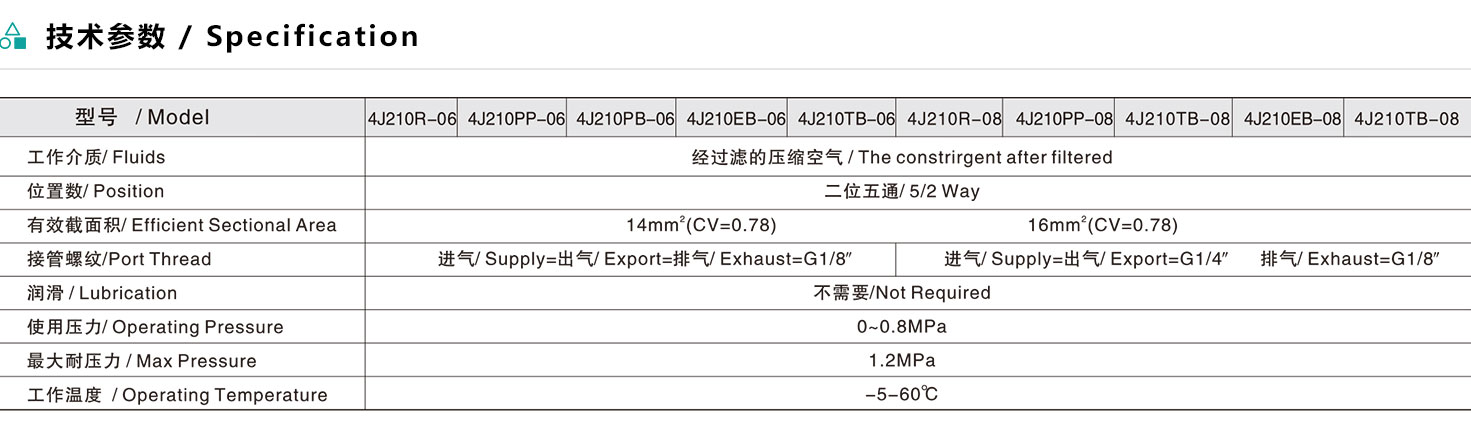 技术参数 / Specification

| 型号 / Model | 4J210R-06 | 4J210PP-06 | 4J210PB-06 | 4J210EB-06 | 4J210TB-06 | 4J210R-08 | 4J210PP-08 | 4J210TB-08 | 4J210EB-08 | 4J210TB-08 |
|---|---|---|---|---|---|---|---|---|---|---|
| 工作介质/ Fluids | 经过滤的压缩空气 / The constrirgent after filtered | | | | | | | | | |
| 位置数/ Position | 二位五通/ 5/2 Way | | | | | | | | | |
| 有效截面积/ Efficient Sectional Area | 14mm$^2$(CV=0.78) | | | | | 16mm$^2$(CV=0.78) | | | | |
| 接管螺纹/Port Thread | 进气/ Supply=出气/ Export=排气/ Exhaust=G1/8″ | | | | | 进气/ Supply=出气/ Export=G1/4″ 排气/ Exhaust=G1/8″ | | | | |
| 润滑 / Lubrication | 不需要/Not Required | | | | | | | | | |
| 使用压力/ Operating Pressure | 0~0.8MPa | | | | | | | | | |
| 最大耐压力 / Max Pressure | 1.2MPa | | | | | | | | | |
| 工作温度 / Operating Temperature | -5-60℃ | | | | | | | | | |